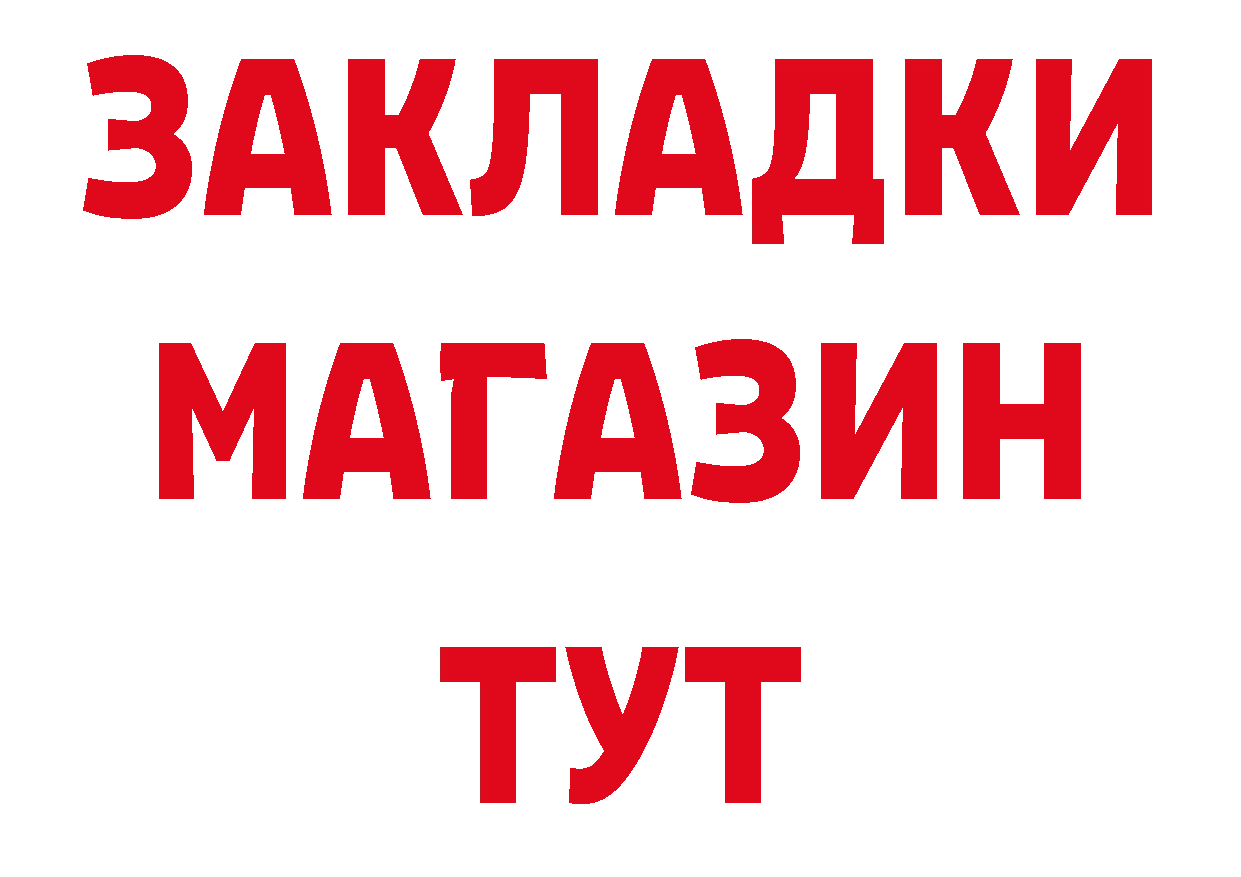 ЗАКЛАДКИ
МАГАЗИН
ТУТ